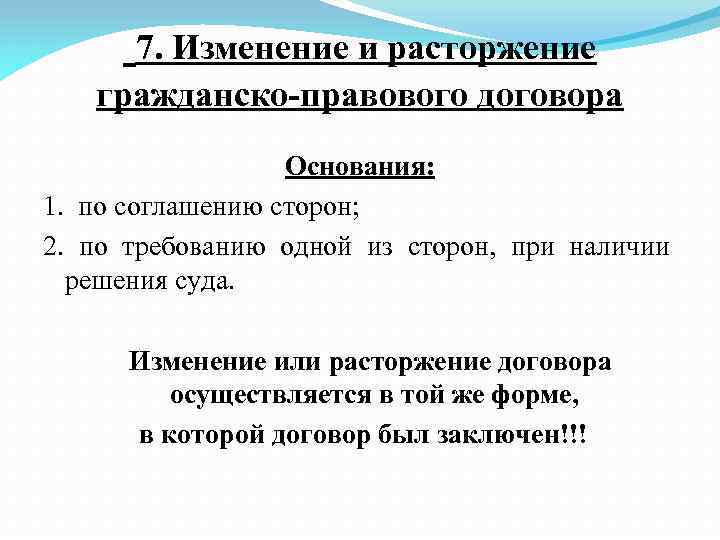 7. Изменение и расторжение гражданско-правового договора

Основания:

1. по соглашению сторон;

2. по требованию одной из сторон, при наличии решения суда.

Изменение или расторжение договора осуществляется в той же форме, в которой договор был заключен!!!